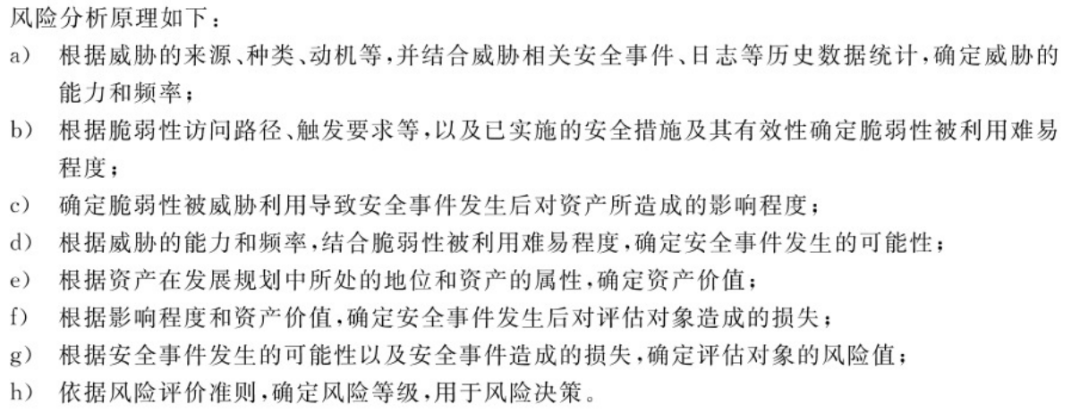 风险分析原理如下：

a) 根据威胁的来源、种类、动机等，并结合威胁相关安全事件、日志等历史数据统计，确定威胁的能力和频率；

b) 根据脆弱性访问路径、触发要求等，以及已实施的安全措施及其有效性确定脆弱性被利用难易程度；

c) 确定脆弱性被威胁利用导致安全事件发生后对资产所造成的影响程度；

d) 根据威胁的能力和频率，结合脆弱性被利用难易程度，确定安全事件发生的可能性；

e) 根据资产在发展规划中所处的地位和资产的属性，确定资产价值；

f) 根据影响程度和资产价值，确定安全事件发生后对评估对象造成的损失；

g) 根据安全事件发生的可能性以及安全事件造成的损失，确定评估对象的风险值；

h) 依据风险评价准则，确定风险等级，用于风险决策。